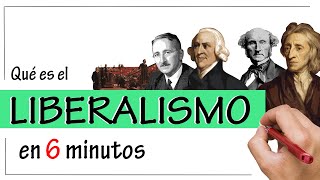 Qué es el

LIBERALISMO

en 6 minutos